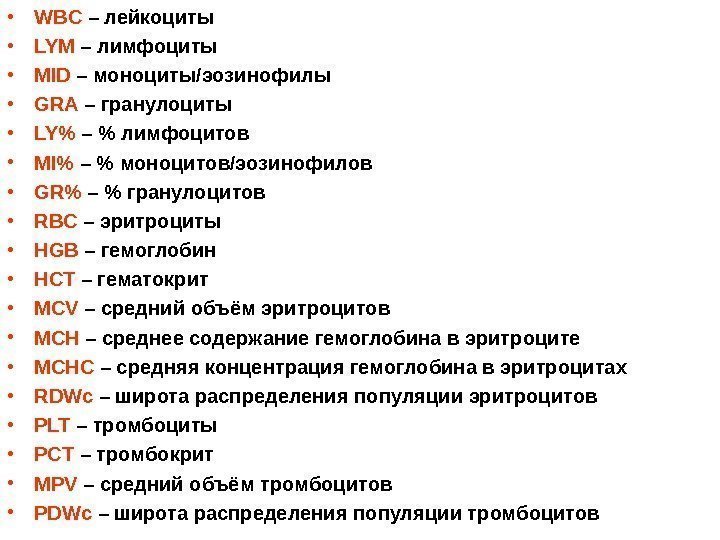 • WBC – лейкоциты
• LYM – лимфоциты
• MID – моноциты/эозинофилы
• GRA – гранулоциты
• LY% – % лимфоцитов
• MI% – % моноцитов/эозинофилов
• GR% – % гранулоцитов
• RBC – эритроциты
• HGB – гемоглобин
• HCT – гематокрит
• MCV – средний объём эритроцитов
• MCH – среднее содержание гемоглобина в эритроците
• MCHC – средняя концентрация гемоглобина в эритроцитах
• RDWc – широта распределения популяции эритроцитов
• PLT – тромбоциты
• PCT – тромбокрит
• MPV – средний объём тромбоцитов
• PDWc – широта распределения популяции тромбоцитов